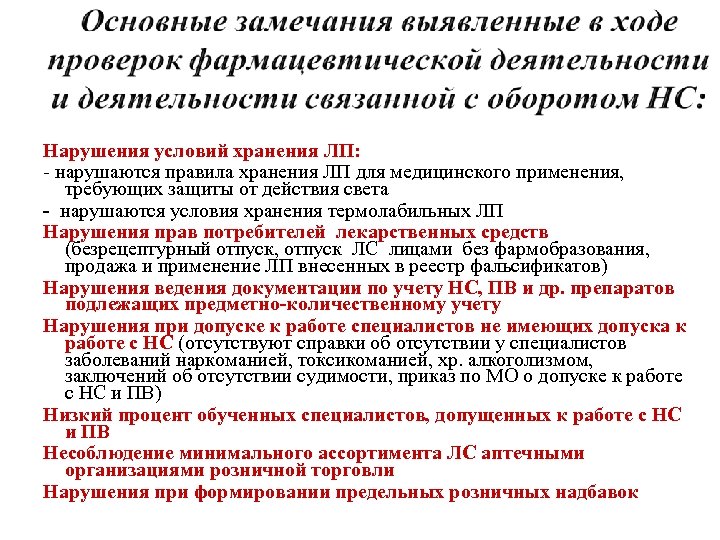 Основные замечания выявленные в ходе проверок фармацевтической деятельности и деятельности связанной с оборотом НС:

Нарушения условий хранения ЛП:
- нарушаются правила хранения ЛП для медицинского применения, требующих защиты от действия света
- нарушаются условия хранения термолабильных ЛП
Нарушения прав потребителей лекарственных средств (безрецептурный отпуск, отпуск ЛС лицами без фармобразования, продажа и применение ЛП внесенных в реестр фальсификатов)
Нарушения ведения документации по учету НС, ПВ и др. препаратов подлежащих предметно-количественному учету
Нарушения при допуске к работе специалистов не имеющих допуска к работе с НС (отсутствуют справки об отсутствии у специалистов заболеваний наркоманией, токсикоманией, хр. алкоголизмом, заключений об отсутствии судимости, приказ по МО о допуске к работе с НС и ПВ)
Низкий процент обученных специалистов, допущенных к работе с НС и ПВ
Несоблюдение минимального ассортимента ЛС аптечными организациями розничной торговли
Нарушения при формировании предельных розничных надбавок